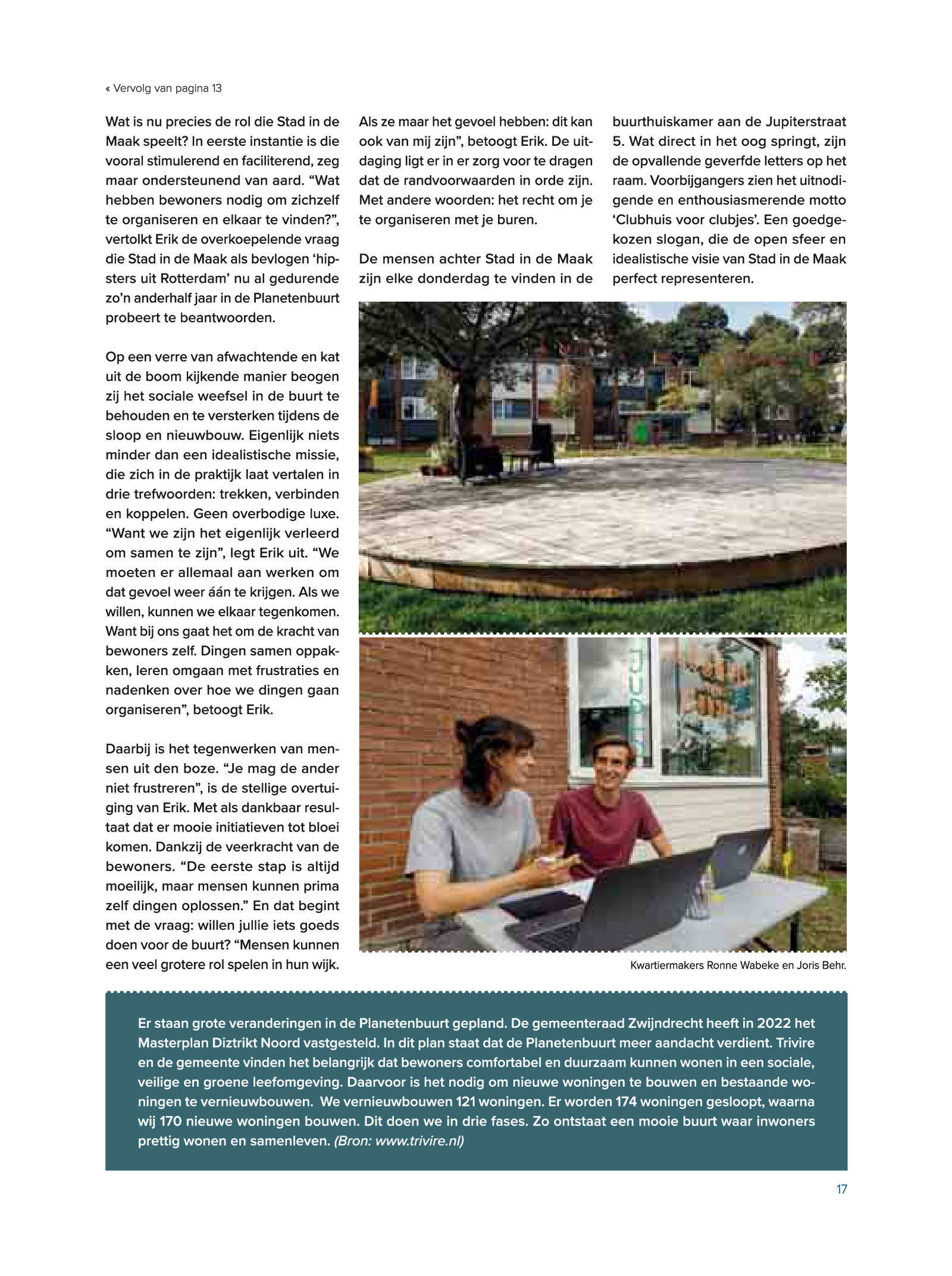 « Vervolg van pagina 13

Wat is nu precies de rol die Stad in de Maak speelt? In eerste instantie is die vooral stimulerend en faciliterend, zeg maar ondersteunend van aard. “Wat hebben bewoners nodig om zichzelf te organiseren en elkaar te vinden?”, vertolkt Erik de overkoepelende vraag die Stad in de Maak als bevlogen ‘hipsters uit Rotterdam’ nu al gedurende zo’n anderhalf jaar in de Planetenbuurt probeert te beantwoorden.

Op een verre van afwachtende en kat uit de boom kijkende manier beogen zij het sociale weefsel in de buurt te behouden en te versterken tijdens de sloop en nieuwbouw. Eigenlijk niets minder dan een idealistische missie, die zich in de praktijk laat vertalen in drie trefwoorden: trekken, verbinden en koppelen. Geen overbodige luxe. “Want we zijn het eigenlijk verleerd om samen te zijn”, legt Erik uit. “We moeten er allemaal aan werken om dat gevoel weer áán te krijgen. Als we willen, kunnen we elkaar tegenkomen. Want bij ons gaat het om de kracht van bewoners zelf. Dingen samen oppakken, leren omgaan met frustraties en nadenken over hoe we dingen gaan organiseren”, betoogt Erik.

Daarbij is het tegenwerken van mensen uit den boze. “Je mag de ander niet frustreren”, is de stellige overtuiging van Erik. Met als dankbaar resultaat dat er mooie initiatieven tot bloei komen. Dankzij de veerkracht van de bewoners. “De eerste stap is altijd moeilijk, maar mensen kunnen prima zelf dingen oplossen.” En dat begint met de vraag: willen jullie iets goeds doen voor de buurt? “Mensen kunnen een veel grotere rol spelen in hun wijk. Als ze maar het gevoel hebben: dit kan ook van mij zijn”, betoogt Erik. De uitdaging ligt er in er zorg voor te dragen dat de randvoorwaarden in orde zijn. Met andere woorden: het recht om je te organiseren met je buren.

De mensen achter Stad in de Maak zijn elke donderdag te vinden in de buurthuiskamer aan de Jupiterstraat 5. Wat direct in het oog springt, zijn de opvallende geverfde letters op het raam. Voorbijgangers zien het uitnodigende en enthousiasmerende motto ‘Clubhuis voor clubjes’. Een goedgekozen slogan, die de open sfeer en idealistische visie van Stad in de Maak perfect representeren.

Kwartiermakers Ronne Wabeke en Joris Behr.

Er staan grote veranderingen in de Planetenbuurt gepland. De gemeenteraad Zwijndrecht heeft in 2022 het Masterplan Diztrikt Noord vastgesteld. In dit plan staat dat de Planetenbuurt meer aandacht verdient. Trivire en de gemeente vinden het belangrijk dat bewoners comfortabel en duurzaam kunnen wonen in een sociale, veilige en groene leefomgeving. Daarvoor is het nodig om nieuwe woningen te bouwen en bestaande woningen te vernieuwbouwen. We vernieuwbouwen 121 woningen. Er worden 174 woningen gesloopt, waarna wij 170 nieuwe woningen bouwen. Dit doen we in drie fases. Zo ontstaat een mooie buurt waar inwoners prettig wonen en samenleven. (Bron: www.trivire.nl)

17